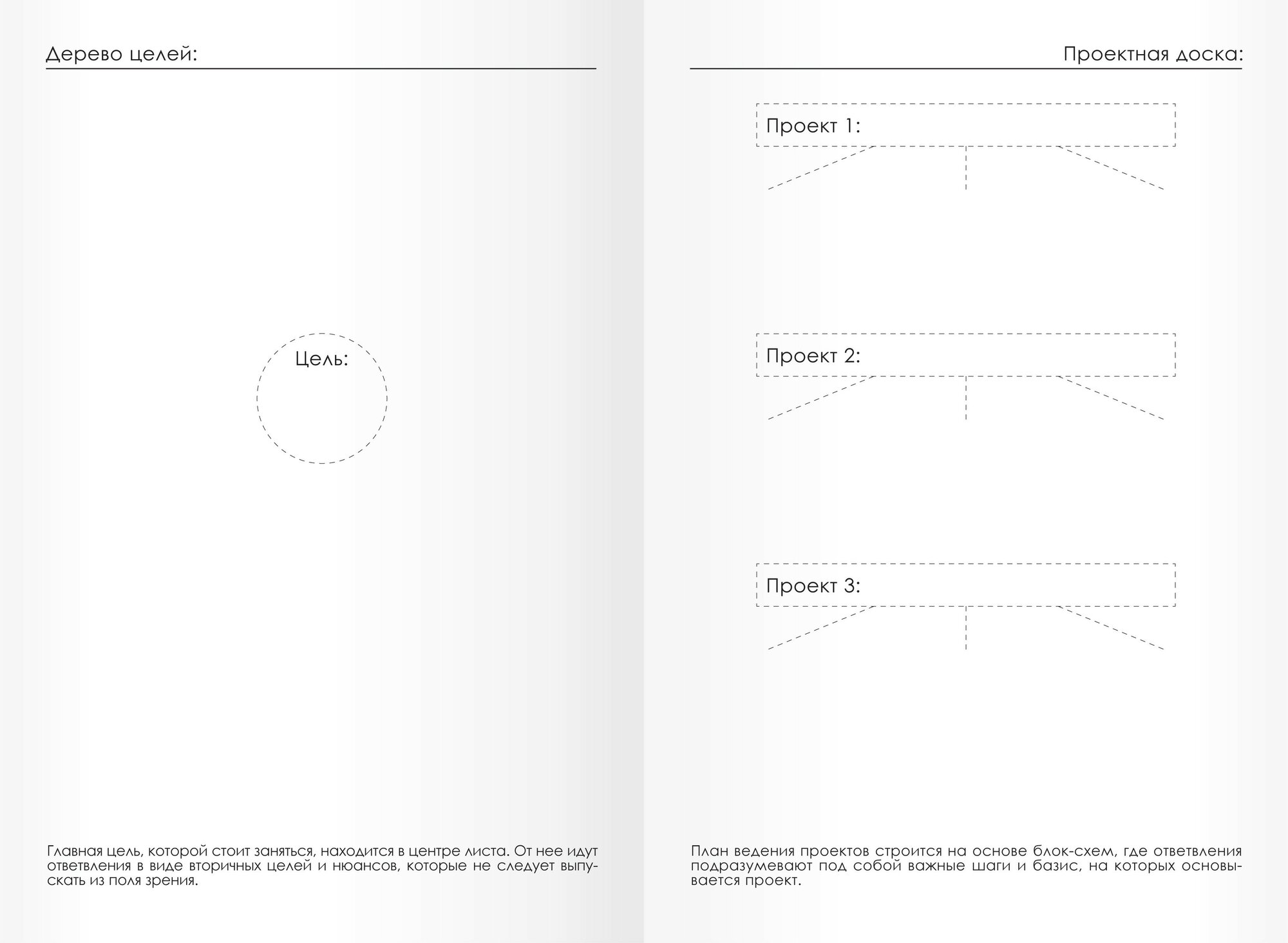 Дерево целей:

Цель:

Главная цель, которой стоит заняться, находится в центре листа. От нее идут ответвления в виде вторичных целей и нюансов, которые не следует выпускать из поля зрения.

Проектная доска:

Проект 1:

Проект 2:

Проект 3:

План ведения проектов строится на основе блок-схем, где ответвления подразумевают под собой важные шаги и базис, на которых основывается проект.